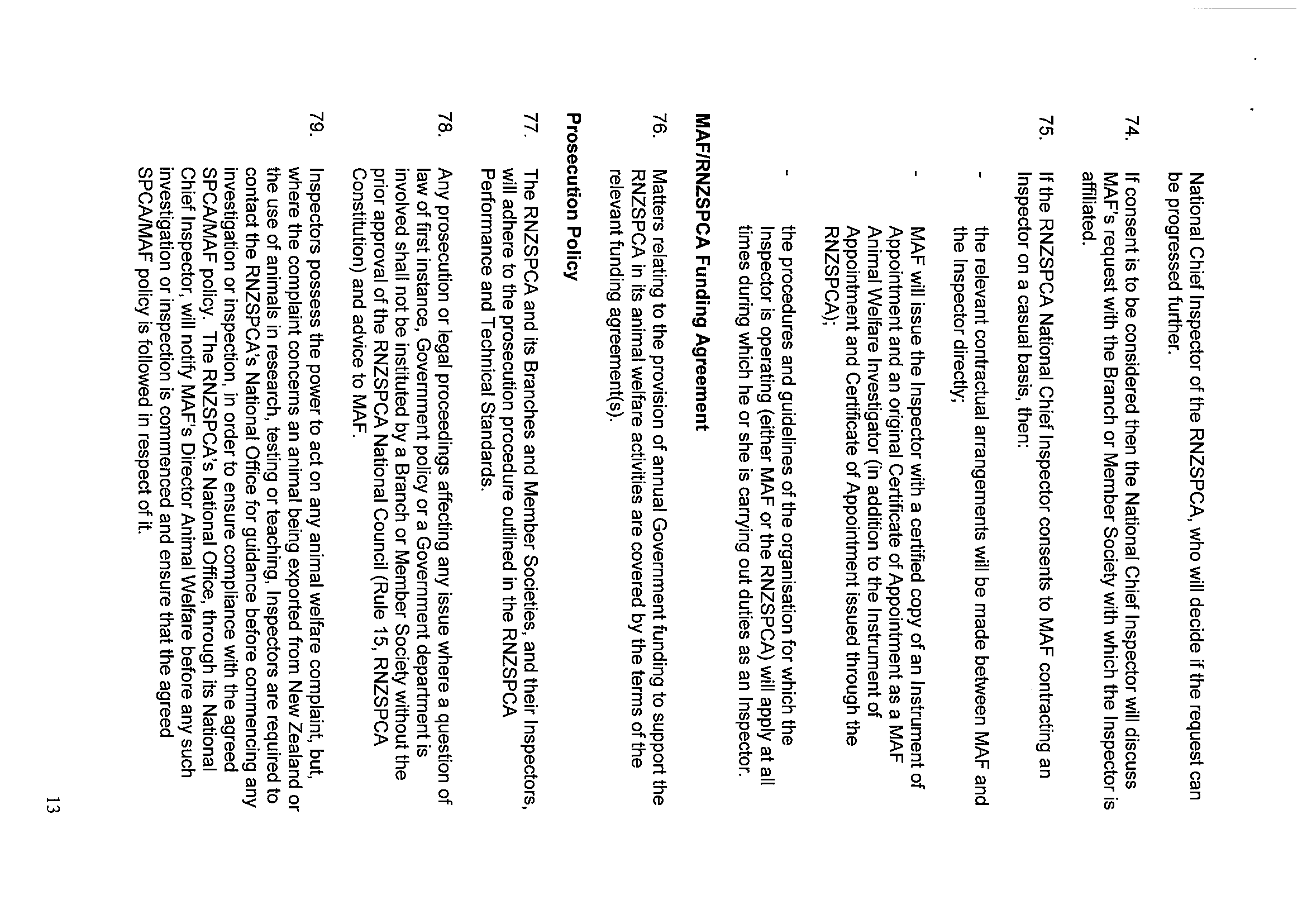 National Chief Inspector of the RNZSPCA, who will decide if the request can be progressed further.

74. If consent is to be considered then the National Chief Inspector will discuss MAF's request with the Branch or Member Society with which the Inspector is affiliated.

75. If the RNZSPCA National Chief Inspector consents to MAF contracting an Inspector on a casual basis, then:

- the relevant contractual arrangements will be made between MAF and the Inspector directly;

- MAF will issue the Inspector with a certified copy of an Instrument of Appointment and an original Certificate of Appointment as a MAF Animal Welfare Investigator (in addition to the Instrument of Appointment and Certificate of Appointment issued through the RNZSPCA);

- the procedures and guidelines of the organisation for which the Inspector is operating (either MAF or the RNZSPCA) will apply at all times during which he or she is carrying out duties as an Inspector.

MAF/RNZSPCA Funding Agreement

76. Matters relating to the provision of annual Government funding to support the RNZSPCA in its animal welfare activities are covered by the terms of the relevant funding agreement(s).

Prosecution Policy

77. The RNZSPCA and its Branches and Member Societies, and their Inspectors, will adhere to the prosecution procedure outlined in the RNZSPCA Performance and Technical Standards.

78. Any prosecution or legal proceedings affecting any issue where a question of law of first instance, Government policy or a Government department is involved shall not be instituted by a Branch or Member Society without the prior approval of the RNZSPCA National Council (Rule 15, RNZSPCA Constitution) and advice to MAF.

79. Inspectors possess the power to act on any animal welfare complaint, but, where the complaint concerns an animal being exported from New Zealand or the use of animals in research, testing or teaching, Inspectors are required to contact the RNZSPCA's National Office for guidance before commencing any investigation or inspection, in order to ensure compliance with the agreed SPCA/MAF policy. The RNZSPCA's National Office, through its National Chief Inspector, will notify MAF's Director Animal Welfare before any such investigation or inspection is commenced and ensure that the agreed SPCA/MAF policy is followed in respect of it.

13